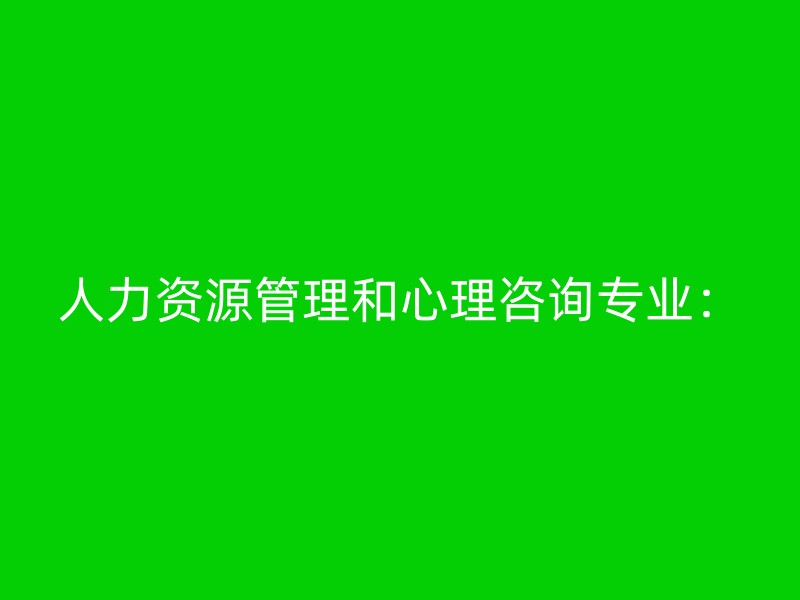 人力资源管理和心理咨询专业：